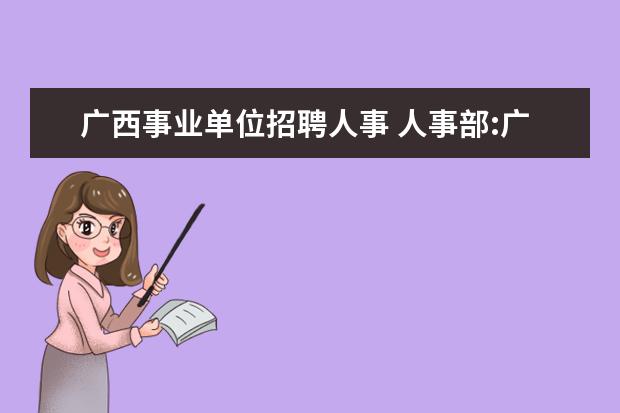 广西事业单位招聘人事 人事部:广